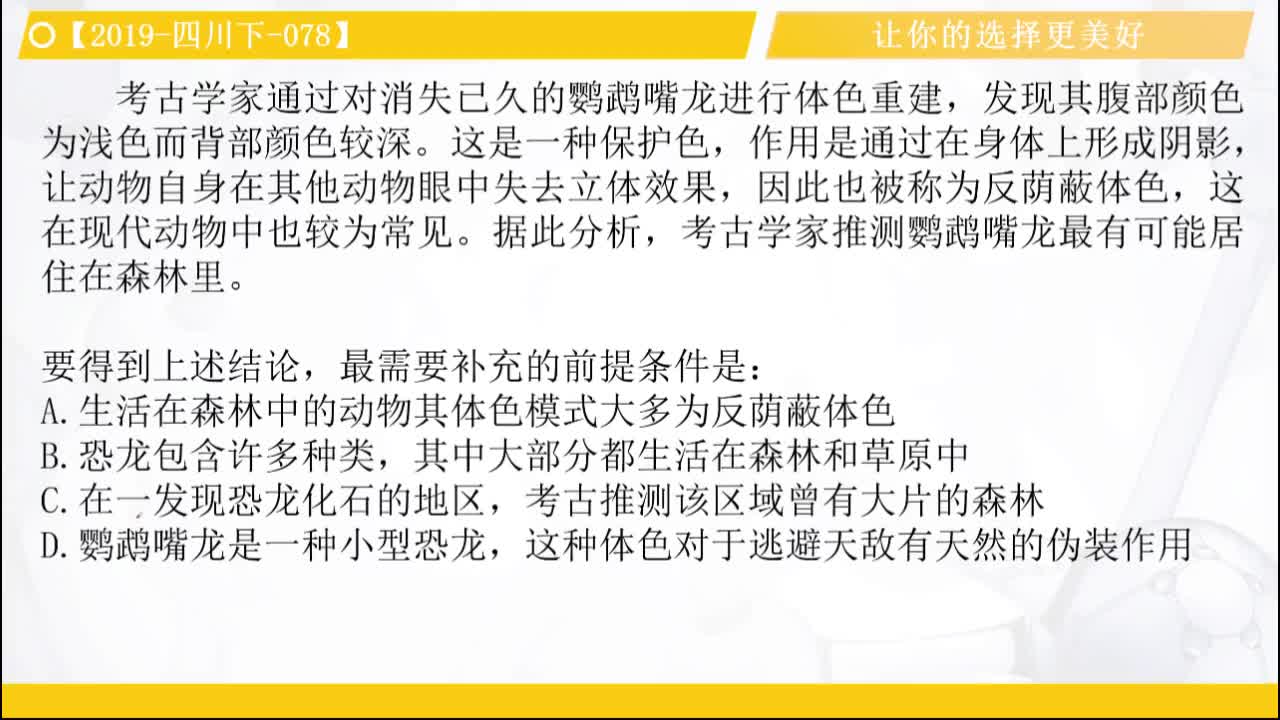 【2019-四川下-078】

让你的选择更美好

考古学家通过对消失已久的鹦鹉嘴龙进行体色重建，发现其腹部颜色为浅色而背部颜色较深。这是一种保护色，作用是通过在身体上形成阴影，让动物自身在其他动物眼中失去立体效果，因此也被称为反荫蔽体色，这在现代动物中也较为常见。据此分析，考古学家推测鹦鹉嘴龙最有可能居住在森林里。

要得到上述结论，最需要补充的前提条件是：
A.生活在森林中的动物其体色模式大多为反荫蔽体色
B.恐龙包含许多种类，其中大部分都生活在森林和草原中
C.在一发现恐龙化石的地区，考古推测该区域曾有大片的森林
D.鹦鹉嘴龙是一种小型恐龙，这种体色对于逃避天敌有天然的伪装作用